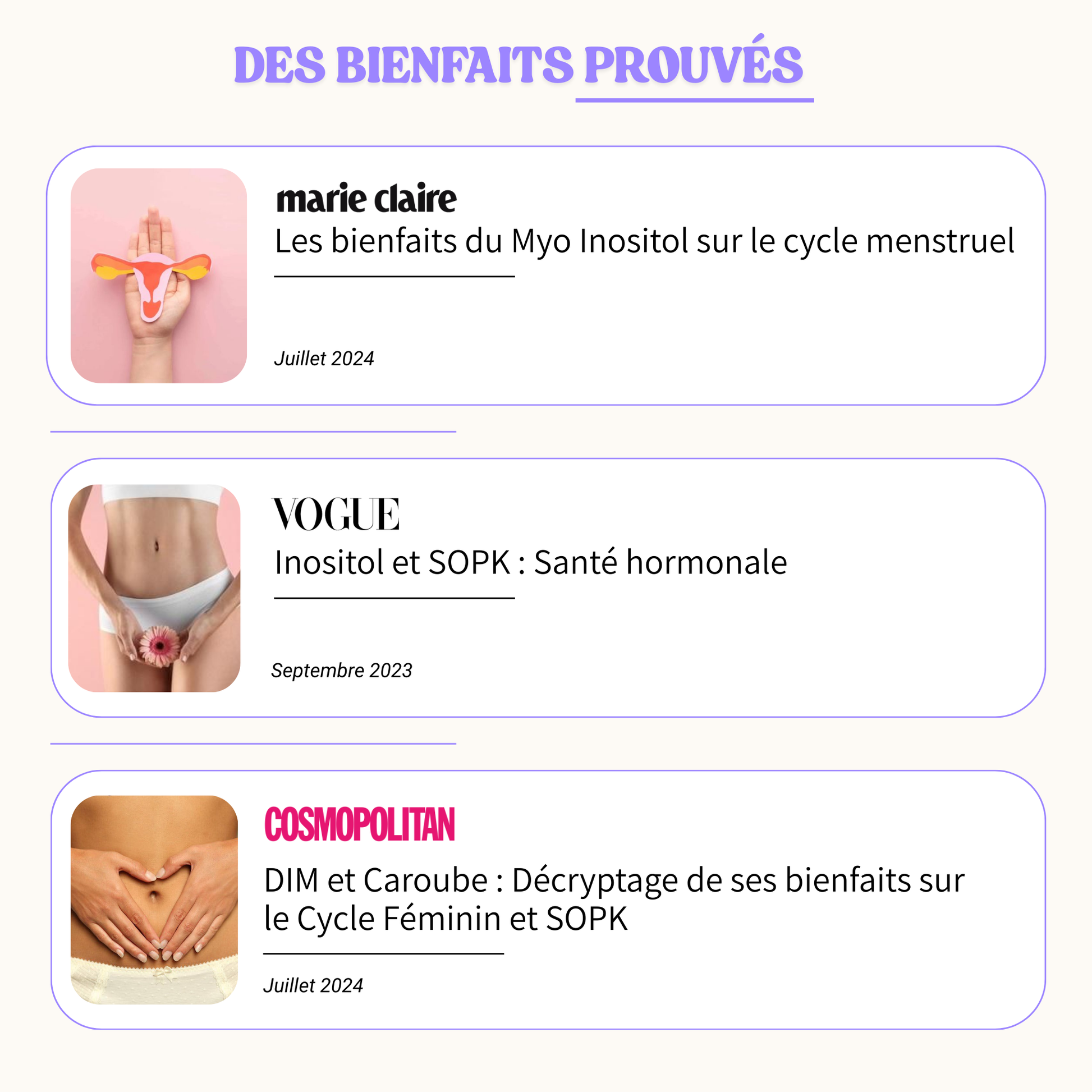 DES BIENFAITS PROUVÉS

marie claire

Les bienfaits du Myo Inositol sur le cycle menstruel

Juillet 2024

VOGUE

Inositol et SOPK : Santé hormonale

Septembre 2023

COSMOPOLITAN

DIM et Caroube : Décryptage de ses bienfaits sur le Cycle Féminin et SOPK

Juillet 2024